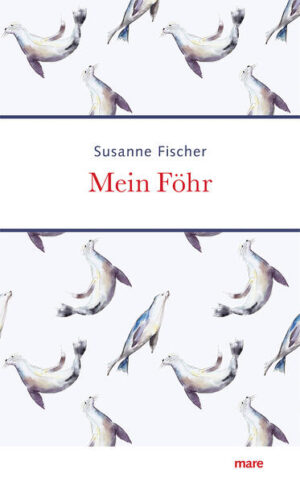 Susanne Fischer
Mein Föhr

mare